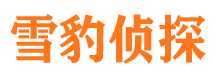 雪豹侦探